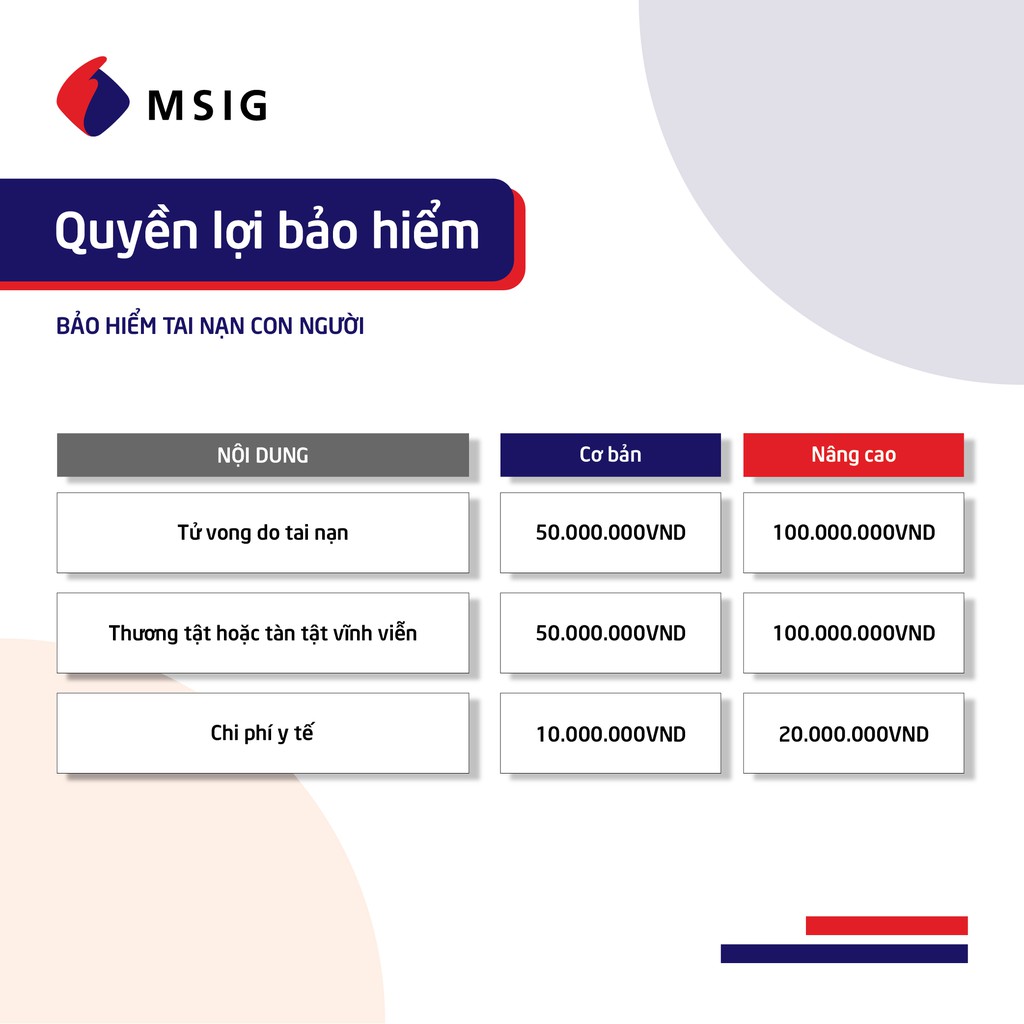 MSIG

Quyền lợi bảo hiểm

BẢO HIỂM TAI NẠN CON NGƯỜI

| NỘI DUNG | Cơ bản | Nâng cao |
|---|---|---|
| Tử vong do tai nạn | 50.000.000VND | 100.000.000VND |
| Thương tật hoặc tàn tật vĩnh viễn | 50.000.000VND | 100.000.000VND |
| Chi phí y tế | 10.000.000VND | 20.000.000VND |